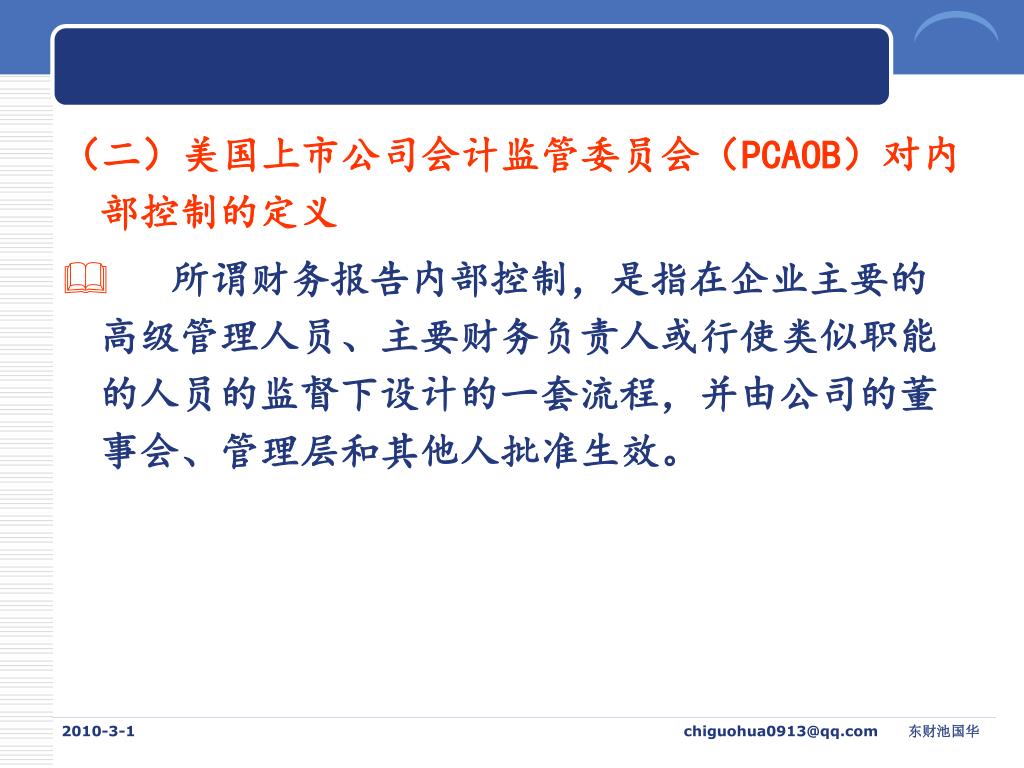 （二）美国上市公司会计监管委员会（PCAOB）对内部控制的定义

所谓财务报告内部控制，是指在企业主要的高级管理人员、主要财务负责人或行使类似职能的人员的监督下设计的一套流程，并由公司的董事会、管理层和其他人批准生效。

2010-3-1 chiguohua0913@qq.com 东财池国华